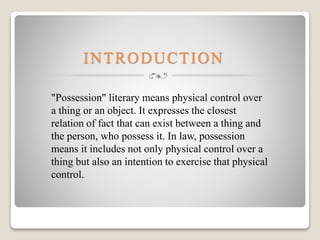 INTRODUCTION

"Possession" literary means physical control over a thing or an object. It expresses the closest relation of fact that can exist between a thing and the person, who possess it. In law, possession means it includes not only physical control over a thing but also an intention to exercise that physical control.